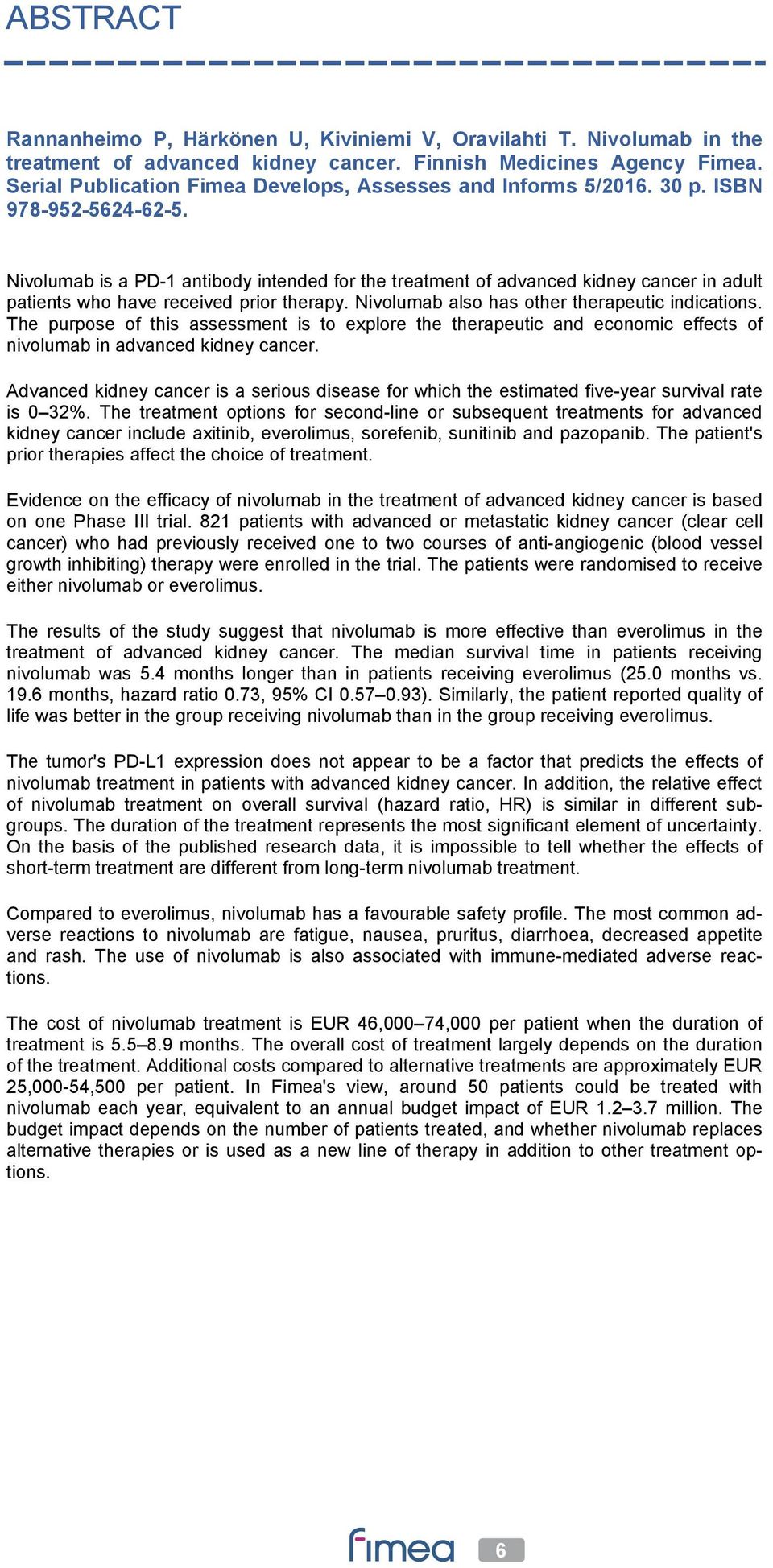 ABSTRACT

Rannanheimo P, Härkönen U, Kiviniemi V, Oravilahti T. Nivolumab in the treatment of advanced kidney cancer. Finnish Medicines Agency Fimea. Serial Publication Fimea Develops, Assesses and Informs 5/2016. 30 p. ISBN 978-952-5624-62-5.

Nivolumab is a PD-1 antibody intended for the treatment of advanced kidney cancer in adult patients who have received prior therapy. Nivolumab also has other therapeutic indications. The purpose of this assessment is to explore the therapeutic and economic effects of nivolumab in advanced kidney cancer.

Advanced kidney cancer is a serious disease for which the estimated five-year survival rate is 0–32%. The treatment options for second-line or subsequent treatments for advanced kidney cancer include axitinib, everolimus, sorefenib, sunitinib and pazopanib. The patient's prior therapies affect the choice of treatment.

Evidence on the efficacy of nivolumab in the treatment of advanced kidney cancer is based on one Phase III trial. 821 patients with advanced or metastatic kidney cancer (clear cell cancer) who had previously received one to two courses of anti-angiogenic (blood vessel growth inhibiting) therapy were enrolled in the trial. The patients were randomised to receive either nivolumab or everolimus.

The results of the study suggest that nivolumab is more effective than everolimus in the treatment of advanced kidney cancer. The median survival time in patients receiving nivolumab was 5.4 months longer than in patients receiving everolimus (25.0 months vs. 19.6 months, hazard ratio 0.73, 95% CI 0.57–0.93). Similarly, the patient reported quality of life was better in the group receiving nivolumab than in the group receiving everolimus.

The tumor's PD-L1 expression does not appear to be a factor that predicts the effects of nivolumab treatment in patients with advanced kidney cancer. In addition, the relative effect of nivolumab treatment on overall survival (hazard ratio, HR) is similar in different subgroups. The duration of the treatment represents the most significant element of uncertainty. On the basis of the published research data, it is impossible to tell whether the effects of short-term treatment are different from long-term nivolumab treatment.

Compared to everolimus, nivolumab has a favourable safety profile. The most common adverse reactions to nivolumab are fatigue, nausea, pruritus, diarrhoea, decreased appetite and rash. The use of nivolumab is also associated with immune-mediated adverse reactions.

The cost of nivolumab treatment is EUR 46,000–74,000 per patient when the duration of treatment is 5.5–8.9 months. The overall cost of treatment largely depends on the duration of the treatment. Additional costs compared to alternative treatments are approximately EUR 25,000-54,500 per patient. In Fimea's view, around 50 patients could be treated with nivolumab each year, equivalent to an annual budget impact of EUR 1.2–3.7 million. The budget impact depends on the number of patients treated, and whether nivolumab replaces alternative therapies or is used as a new line of therapy in addition to other treatment options.

fimea 6